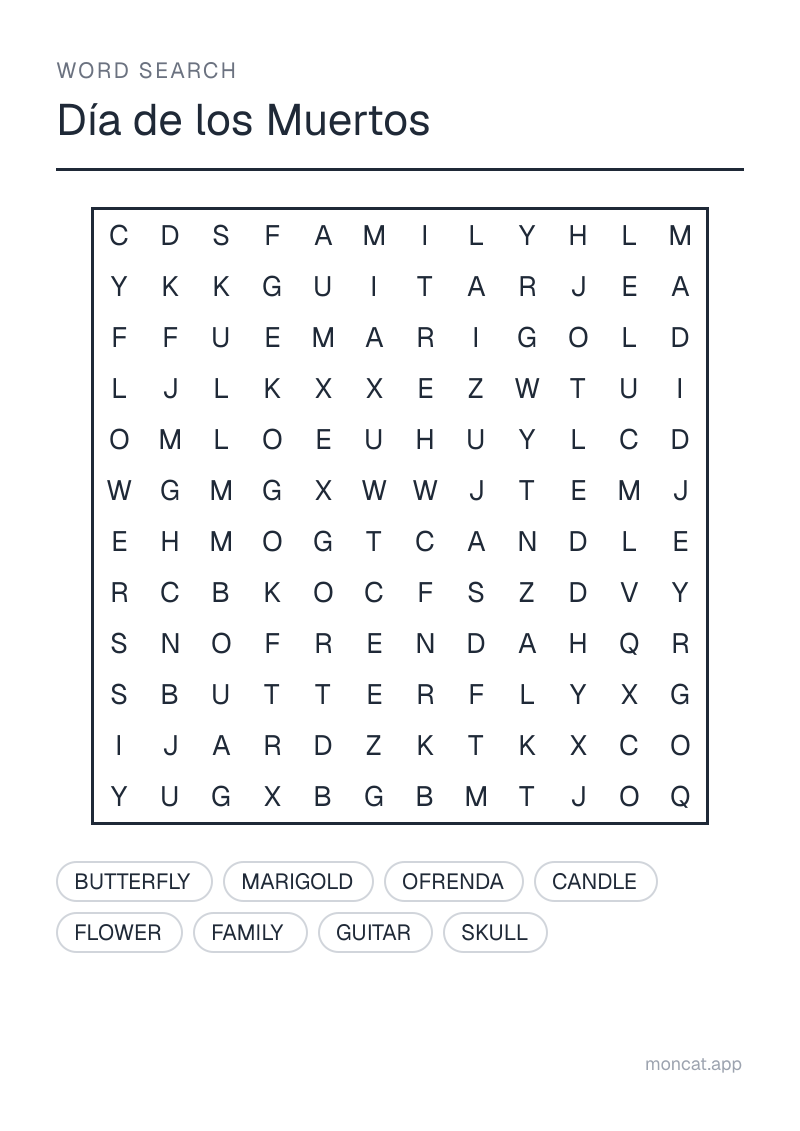 WORD SEARCH

Día de los Muertos

C D S F A M I L Y H L M
Y K K G U I T A R J E A
F F U E M A R I G O L D
L J L K X X E Z W T U I
O M L O E U H U Y L C D
W G M G X W W J T E M J
E H M O G T C A N D L E
R C B K O C F S Z D V Y
S N O F R E N D A H Q R
S B U T T E R F L Y X G
I J A R D Z K T K X C O
Y U G X B G B M T J O Q

BUTTERFLY
MARIGOLD
OFRENDA
CANDLE
FLOWER
FAMILY
GUITAR
SKULL

moncat.app